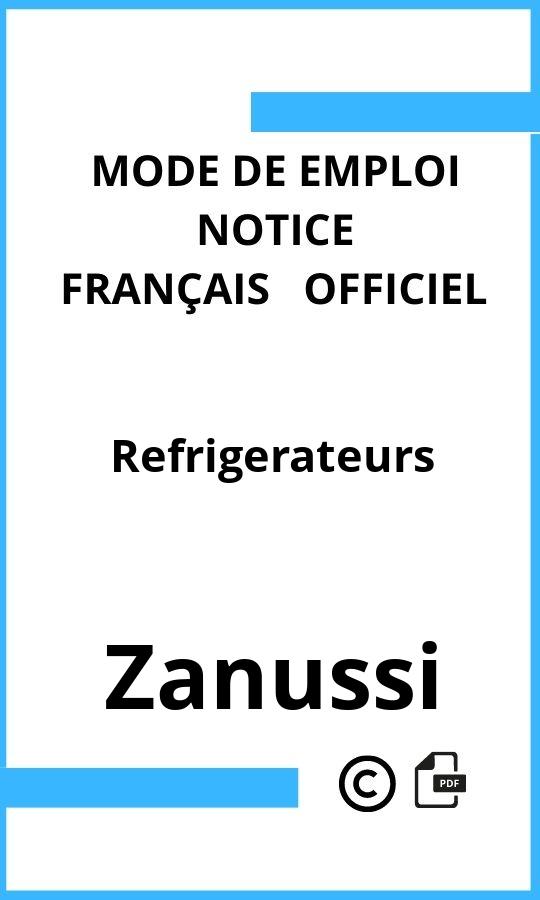 MODE DE EMPLOI
NOTICE
FRANÇAIS OFFICIEL

Refrigerateurs

Zanussi

©

PDF